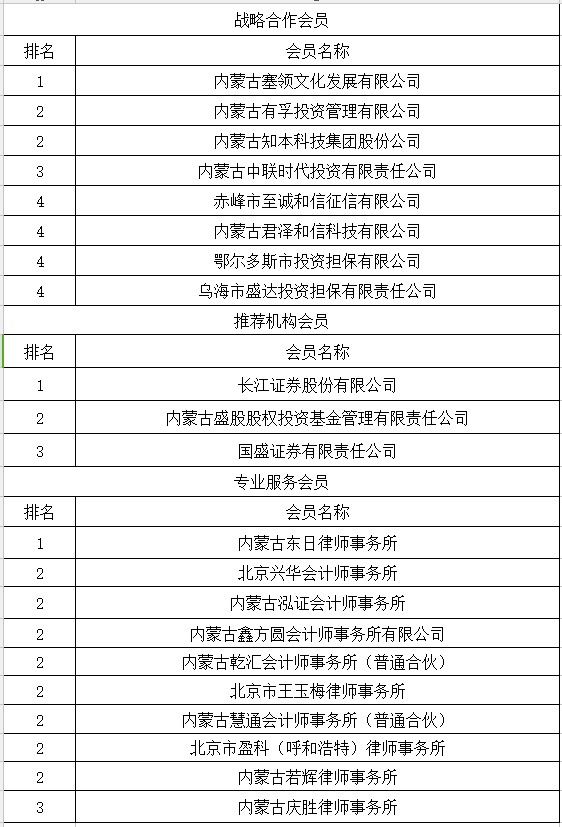 战略合作会员

| 排名 | 会员名称 |
|---|---|
| 1 | 内蒙古塞领文化发展有限公司 |
| 2 | 内蒙古有孚投资管理有限公司 |
| 2 | 内蒙古知本科技集团股份公司 |
| 3 | 内蒙古中联时代投资有限责任公司 |
| 4 | 赤峰市至诚和信征信有限公司 |
| 4 | 内蒙古君泽和信科技有限公司 |
| 4 | 鄂尔多斯市投资担保有限公司 |
| 4 | 乌海市盛达投资担保有限责任公司 |

推荐机构会员

| 排名 | 会员名称 |
|---|---|
| 1 | 长江证券股份有限公司 |
| 2 | 内蒙古盛股股权投资基金管理有限责任公司 |
| 3 | 国盛证券有限责任公司 |

专业服务会员

| 排名 | 会员名称 |
|---|---|
| 1 | 内蒙古东日律师事务所 |
| 2 | 北京兴华会计师事务所 |
| 2 | 内蒙古泓证会计师事务所 |
| 2 | 内蒙古鑫方圆会计师事务所有限公司 |
| 2 | 内蒙古乾汇会计师事务所（普通合伙） |
| 2 | 北京市王玉梅律师事务所 |
| 2 | 内蒙古慧通会计师事务所（普通合伙） |
| 2 | 北京市盈科（呼和浩特）律师事务所 |
| 2 | 内蒙古若辉律师事务所 |
| 3 | 内蒙古庆胜律师事务所 |